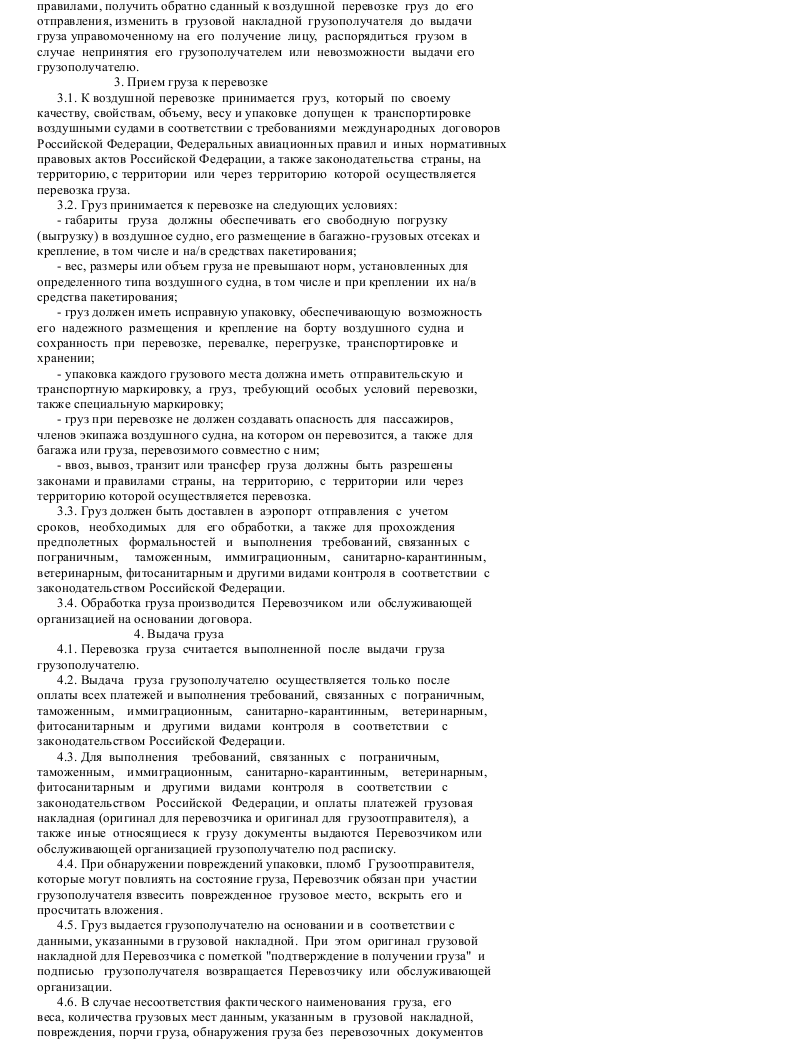 правилами, получить обратно сданный к воздушной перевозке груз до его отправления, изменить в грузовой накладной грузополучателя до выдачи груза управомоченному на его получение лицу, распорядиться грузом в случае непринятия его грузополучателем или невозможности выдачи его грузополучателю.

3. Прием груза к перевозке

3.1. К воздушной перевозке принимается груз, который по своему качеству, свойствам, объему, весу и упаковке допущен к транспортировке воздушными судами в соответствии с требованиями международных договоров Российской Федерации, Федеральных авиационных правил и иных нормативных правовых актов Российской Федерации, а также законодательства страны, на территорию, с территории или через территорию которой осуществляется перевозка груза.

3.2. Груз принимается к перевозке на следующих условиях:

- габариты груза должны обеспечивать его свободную погрузку (выгрузку) в воздушное судно, его размещение в багажно-грузовых отсеках и крепление, в том числе и на/в средствах пакетирования;

- вес, размеры или объем груза не превышают норм, установленных для определенного типа воздушного судна, в том числе и при креплении их на/в средства пакетирования;

- груз должен иметь исправную упаковку, обеспечивающую возможность его надежного размещения и крепление на борту воздушного судна и сохранность при перевозке, перевалке, перегрузке, транспортировке и хранении;

- упаковка каждого грузового места должна иметь отправительскую и транспортную маркировку, а груз, требующий особых условий перевозки, также специальную маркировку;

- груз при перевозке не должен создавать опасность для пассажиров, членов экипажа воздушного судна, на котором он перевозится, а также для багажа или груза, перевозимого совместно с ним;

- ввоз, вывоз, транзит или трансфер груза должны быть разрешены законами и правилами страны, на территорию, с территории или через территорию которой осуществляется перевозка.

3.3. Груз должен быть доставлен в аэропорт отправления с учетом сроков, необходимых для его обработки, а также для прохождения предполетных формальностей и выполнения требований, связанных с пограничным, таможенным, иммиграционным, санитарно-карантинным, ветеринарным, фитосанитарным и другими видами контроля в соответствии с законодательством Российской Федерации.

3.4. Обработка груза производится Перевозчиком или обслуживающей организацией на основании договора.

4. Выдача груза

4.1. Перевозка груза считается выполненной после выдачи груза грузополучателю.

4.2. Выдача груза грузополучателю осуществляется только после оплаты всех платежей и выполнения требований, связанных с пограничным, таможенным, иммиграционным, санитарно-карантинным, ветеринарным, фитосанитарным и другими видами контроля в соответствии с законодательством Российской Федерации.

4.3. Для выполнения требований, связанных с пограничным, таможенным, иммиграционным, санитарно-карантинным, ветеринарным, фитосанитарным и другими видами контроля в соответствии с законодательством Российской Федерации, и оплаты платежей грузовая накладная (оригинал для перевозчика и оригинал для грузоотправителя), а также иные относящиеся к грузу документы выдаются Перевозчиком или обслуживающей организацией грузополучателю под расписку.

4.4. При обнаружении повреждений упаковки, пломб Грузоотправителя, которые могут повлиять на состояние груза, Перевозчик обязан при участии грузополучателя взвесить поврежденное грузовое место, вскрыть его и просчитать вложения.

4.5. Груз выдается грузополучателю на основании и в соответствии с данными, указанными в грузовой накладной. При этом оригинал грузовой накладной для Перевозчика с пометкой "подтверждение в получении груза" и подписью грузополучателя возвращается Перевозчику или обслуживающей организации.

4.6. В случае несоответствия фактического наименования груза, его веса, количества грузовых мест данным, указанным в грузовой накладной, повреждения, порчи груза, обнаружения груза без перевозочных документов